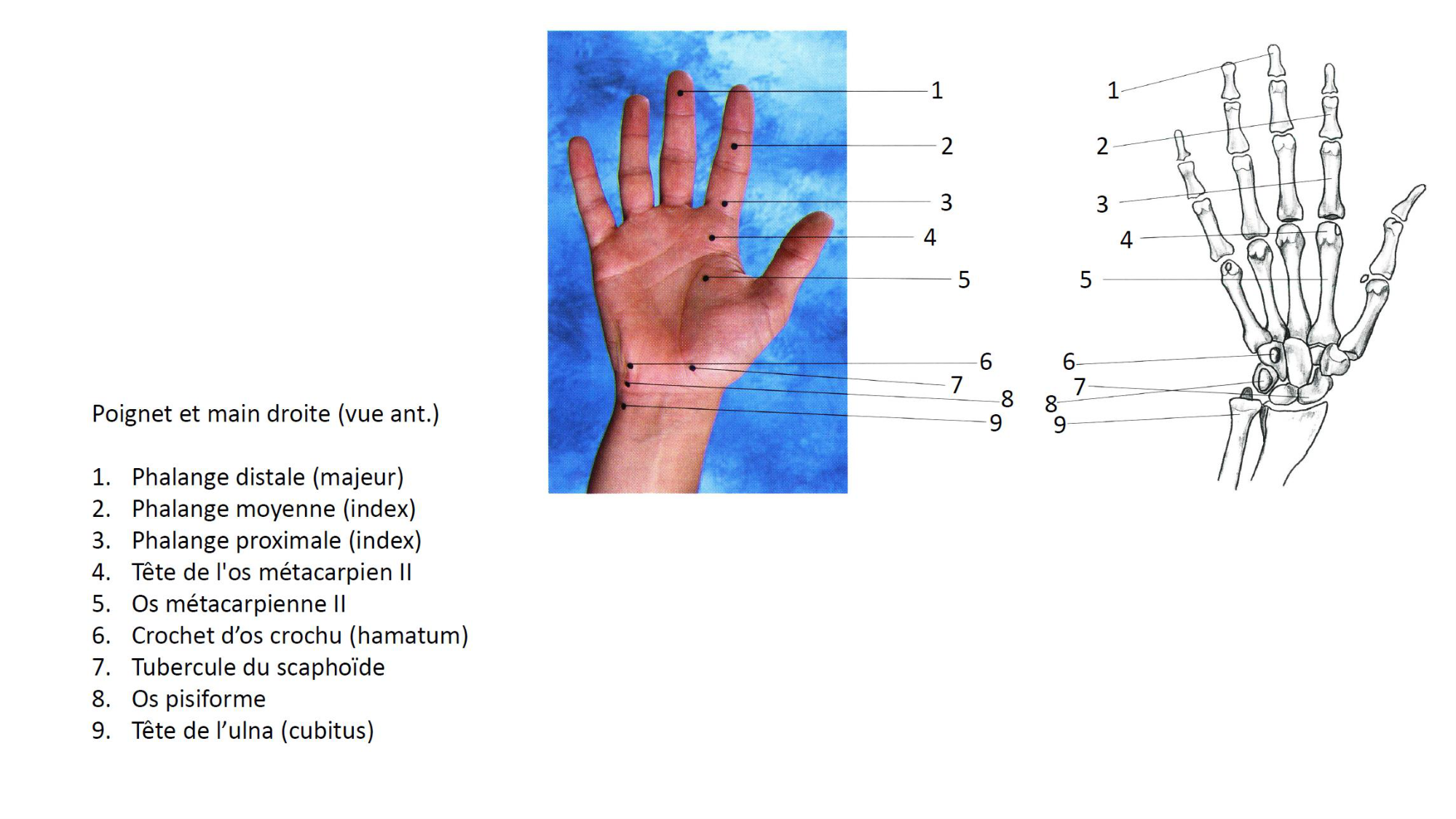 1
2
3
4
5
6
7
8
9

1
2
3
4
5
6
7
8
9

Poignet et main droite (vue ant.)

1. Phalange distale (majeur)
2. Phalange moyenne (index)
3. Phalange proximale (index)
4. Tête de l'os métacarpien II
5. Os métacarpienne II
6. Crochet d'os crochu (hamatum)
7. Tubercule du scaphoïde
8. Os pisiforme
9. Tête de l'ulna (cubitus)